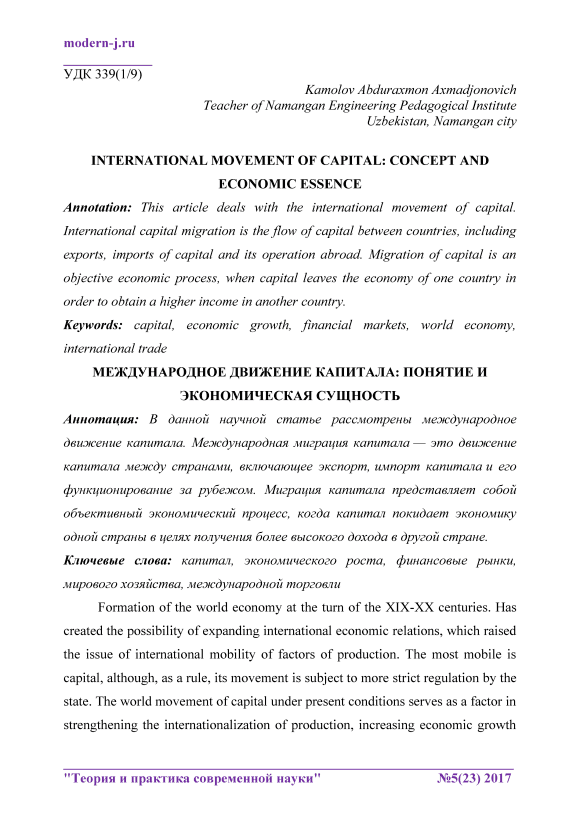 modern-j.ru

УДК 339(1/9)

Kamolov Abduraxmon Axmadjonovich
Teacher of Namangan Engineering Pedagogical Institute
Uzbekistan, Namangan city

INTERNATIONAL MOVEMENT OF CAPITAL: CONCEPT AND ECONOMIC ESSENCE

Annotation: This article deals with the international movement of capital. International capital migration is the flow of capital between countries, including exports, imports of capital and its operation abroad. Migration of capital is an objective economic process, when capital leaves the economy of one country in order to obtain a higher income in another country.

Keywords: capital, economic growth, financial markets, world economy, international trade

МЕЖДУНАРОДНОЕ ДВИЖЕНИЕ КАПИТАЛА: ПОНЯТИЕ И ЭКОНОМИЧЕСКАЯ СУЩНОСТЬ

Аннотация: В данной научной статье рассмотрены международное движение капитала. Международная миграция капитала — это движение капитала между странами, включающее экспорт, импорт капитала и его функционирование за рубежом. Миграция капитала представляет собой объективный экономический процесс, когда капитал покидает экономику одной страны в целях получения более высокого дохода в другой стране.

Ключевые слова: капитал, экономического роста, финансовые рынки, мирового хозяйства, международной торговли

Formation of the world economy at the turn of the XIX-XX centuries. Has created the possibility of expanding international economic relations, which raised the issue of international mobility of factors of production. The most mobile is capital, although, as a rule, its movement is subject to more strict regulation by the state. The world movement of capital under present conditions serves as a factor in strengthening the internationalization of production, increasing economic growth

"Теория и практика современной науки" №5(23) 2017